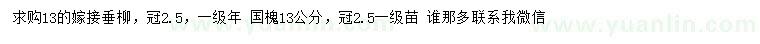 求购13的嫁接垂柳，冠2.5，一级年 国槐13公分，冠2.5一级苗 谁那多联系我微信

www.yuanlin.com